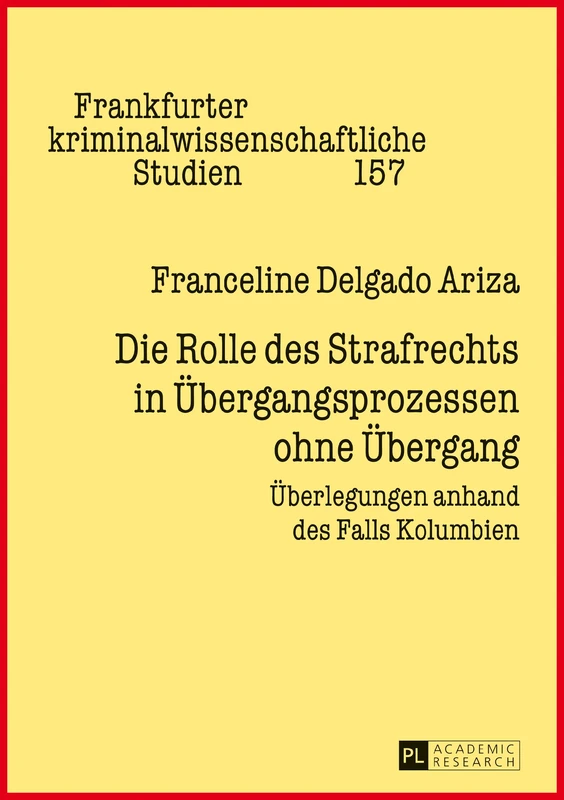 Frankfurter kriminalwissenschaftliche Studien 157

Franceline Delgado Ariza

Die Rolle des Strafrechts in Übergangsprozessen ohne Übergang

Überlegungen anhand des Falls Kolumbien

PL ACADEMIC RESEARCH